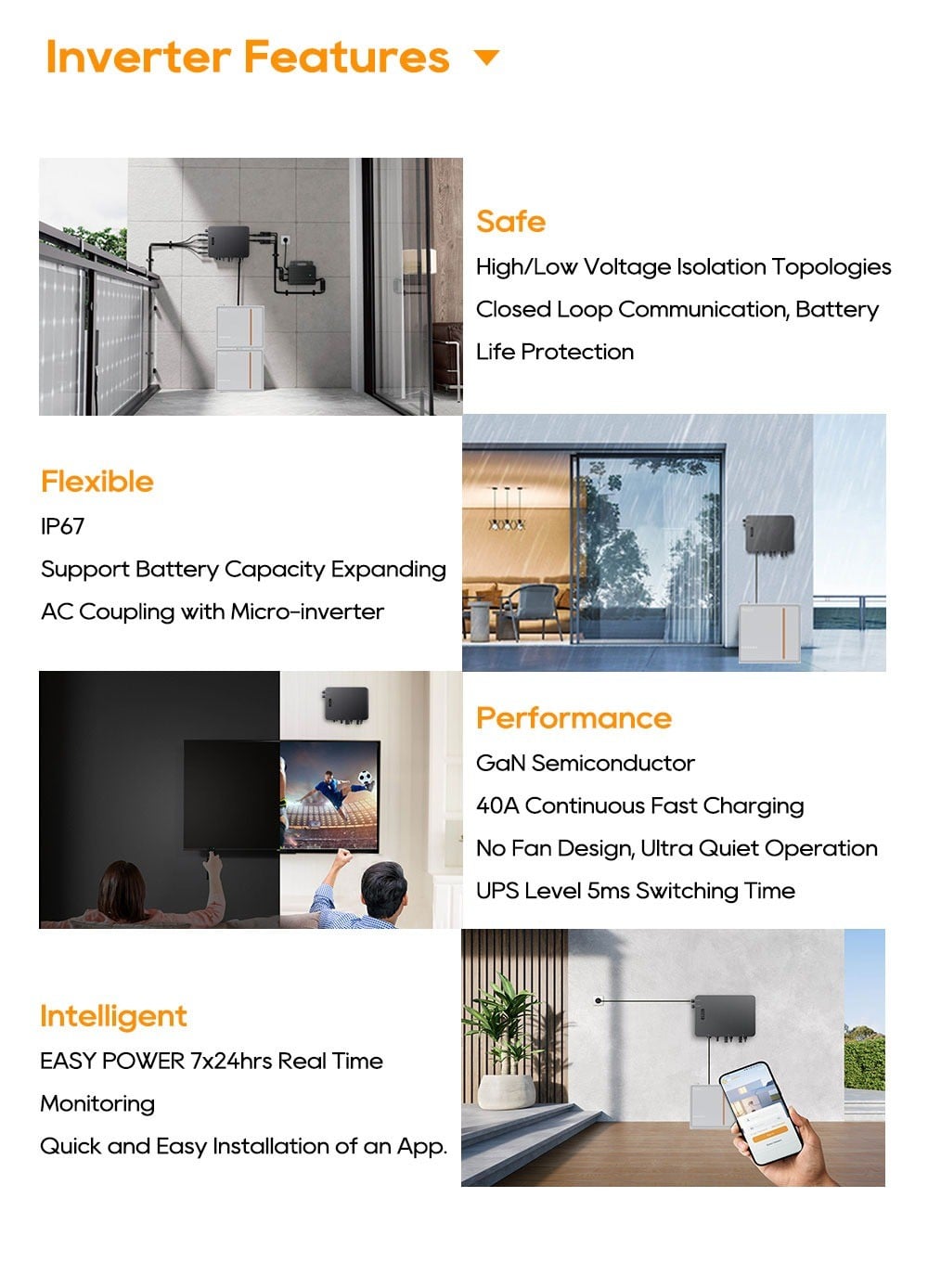 Inverter Features

Safe
High/Low Voltage Isolation Topologies
Closed Loop Communication, Battery Life Protection

Flexible
IP67
Support Battery Capacity Expanding
AC Coupling with Micro-inverter

Performance
GaN Semiconductor
40A Continuous Fast Charging
No Fan Design, Ultra Quiet Operation
UPS Level 5ms Switching Time

Intelligent
EASY POWER 7x24hrs Real Time Monitoring
Quick and Easy Installation of an App.